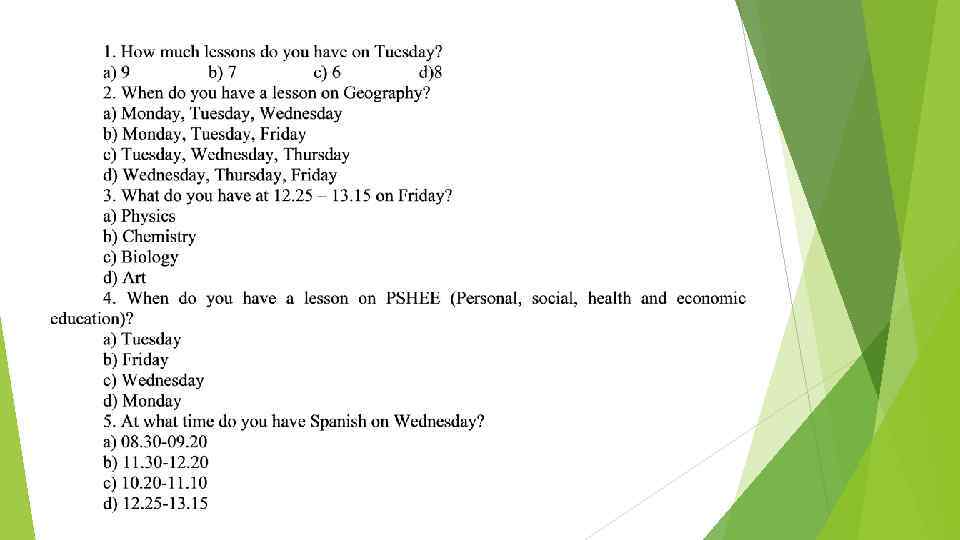 1. How much lessons do you have on Tuesday?
a) 9 b) 7 c) 6 d)8

2. When do you have a lesson on Geography?
a) Monday, Tuesday, Wednesday
b) Monday, Tuesday, Friday
c) Tuesday, Wednesday, Thursday
d) Wednesday, Thursday, Friday

3. What do you have at 12.25 – 13.15 on Friday?
a) Physics
b) Chemistry
c) Biology
d) Art

4. When do you have a lesson on PSHEE (Personal, social, health and economic education)?
a) Tuesday
b) Friday
c) Wednesday
d) Monday

5. At what time do you have Spanish on Wednesday?
a) 08.30-09.20
b) 11.30-12.20
c) 10.20-11.10
d) 12.25-13.15